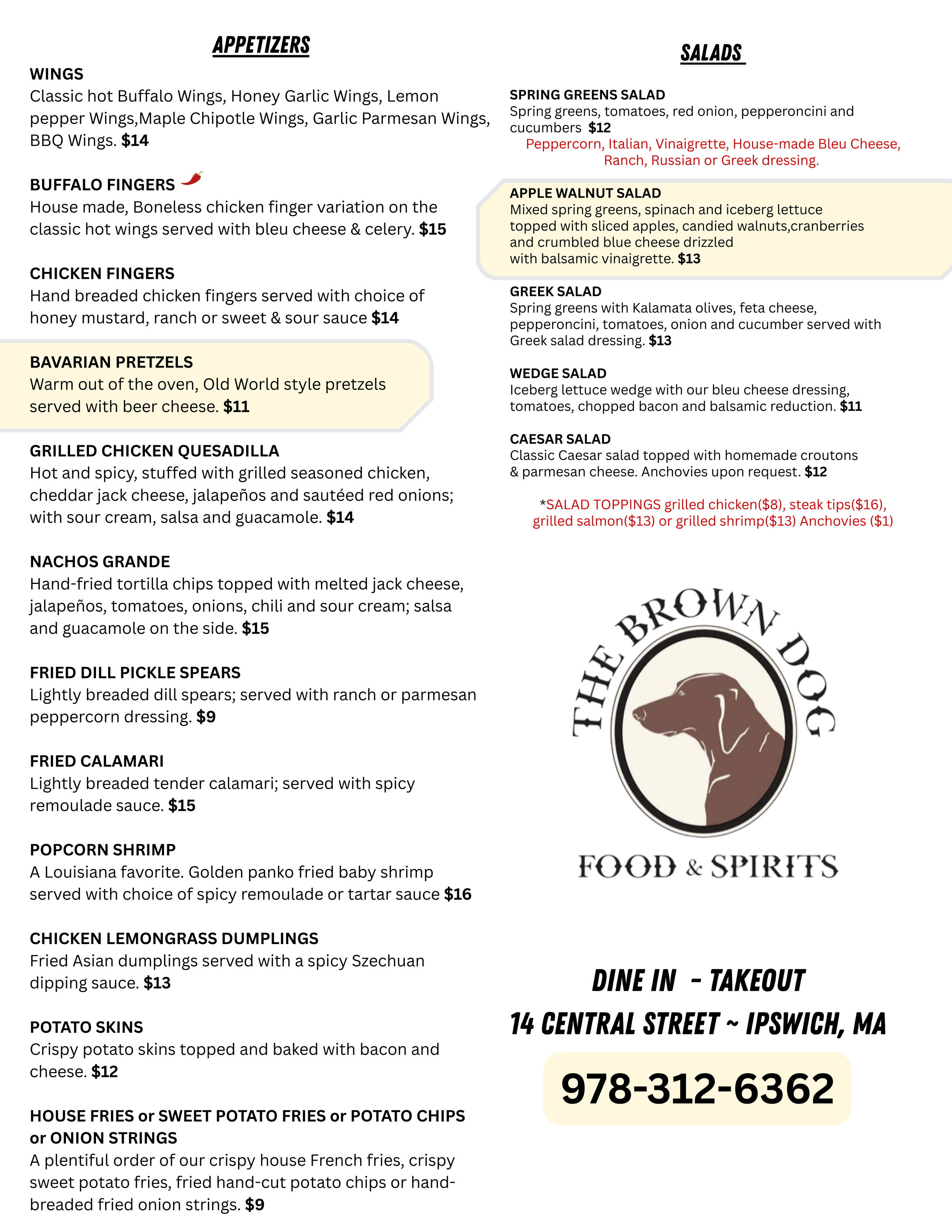 APPETIZERS

WINGS
Classic hot Buffalo Wings, Honey Garlic Wings, Lemon pepper Wings,Maple Chipotle Wings, Garlic Parmesan Wings, BBQ Wings. $14

BUFFALO FINGERS
House made, Boneless chicken finger variation on the classic hot wings served with bleu cheese & celery. $15

CHICKEN FINGERS
Hand breaded chicken fingers served with choice of honey mustard, ranch or sweet & sour sauce $14

BAVARIAN PRETZELS
Warm out of the oven, Old World style pretzels served with beer cheese. $11

GRILLED CHICKEN QUESADILLA
Hot and spicy, stuffed with grilled seasoned chicken, cheddar jack cheese, jalapeños and sautéed red onions; with sour cream, salsa and guacamole. $14

NACHOS GRANDE
Hand-fried tortilla chips topped with melted jack cheese, jalapeños, tomatoes, onions, chili and sour cream; salsa and guacamole on the side. $15

FRIED DILL PICKLE SPEARS
Lightly breaded dill spears; served with ranch or parmesan peppercorn dressing. $9

FRIED CALAMARI
Lightly breaded tender calamari; served with spicy remoulade sauce. $15

POPCORN SHRIMP
A Louisiana favorite. Golden panko fried baby shrimp served with choice of spicy remoulade or tartar sauce $16

CHICKEN LEMONGRASS DUMPLINGS
Fried Asian dumplings served with a spicy Szechuan dipping sauce. $13

POTATO SKINS
Crispy potato skins topped and baked with bacon and cheese. $12

HOUSE FRIES or SWEET POTATO FRIES or POTATO CHIPS or ONION STRINGS
A plentiful order of our crispy house French fries, crispy sweet potato fries, fried hand-cut potato chips or hand-breaded fried onion strings. $9

SALADS

SPRING GREENS SALAD
Spring greens, tomatoes, red onion, pepperoncini and cucumbers $12
Peppercorn, Italian, Vinaigrette, House-made Bleu Cheese, Ranch, Russian or Greek dressing.

APPLE WALNUT SALAD
Mixed spring greens, spinach and iceberg lettuce topped with sliced apples, candied walnuts,cranberries and crumbled blue cheese drizzled with balsamic vinaigrette. $13

GREEK SALAD
Spring greens with Kalamata olives, feta cheese, pepperoncini, tomatoes, onion and cucumber served with Greek salad dressing. $13

WEDGE SALAD
Iceberg lettuce wedge with our bleu cheese dressing, tomatoes, chopped bacon and balsamic reduction. $11

CAESAR SALAD
Classic Caesar salad topped with homemade croutons & parmesan cheese. Anchovies upon request. $12

*SALAD TOPPINGS grilled chicken($8), steak tips($16), grilled salmon($13) or grilled shrimp($13) Anchovies ($1)

THE BROWN DOG
FOOD & SPIRITS

DINE IN - TAKEOUT
14 CENTRAL STREET ~ IPSWICH, MA
978-312-6362